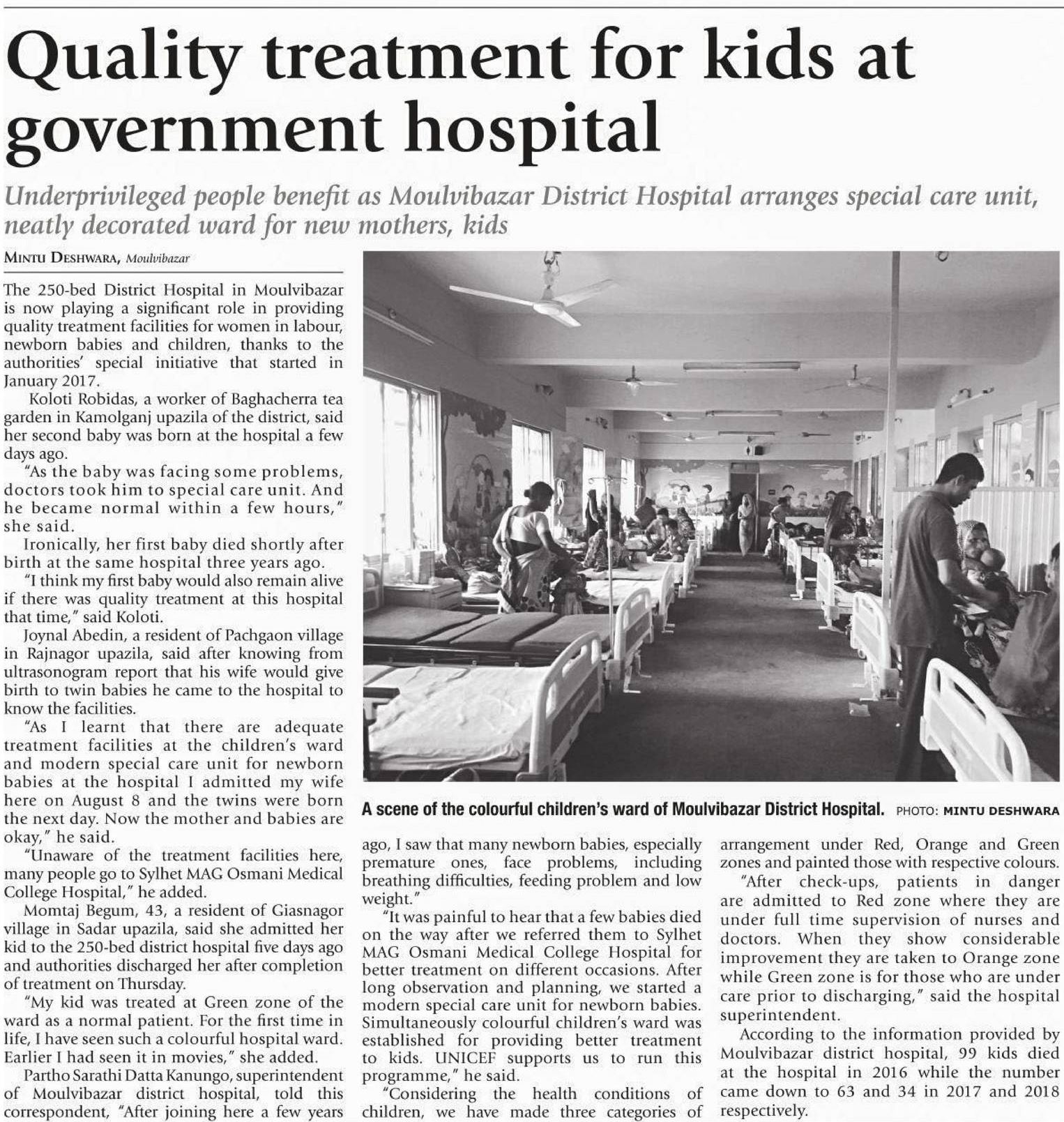 Quality treatment for kids at government hospital

Underprivileged people benefit as Moulvibazar District Hospital arranges special care unit, neatly decorated ward for new mothers, kids

MINTU DESHWARA, Moulvibazar

The 250-bed District Hospital in Moulvibazar is now playing a significant role in providing quality treatment facilities for women in labour, newborn babies and children, thanks to the authorities' special initiative that started in January 2017.

Koloti Robidas, a worker of Baghacherra tea garden in Kamolganj upazila of the district, said her second baby was born at the hospital a few days ago.

"As the baby was facing some problems, doctors took him to special care unit. And he became normal within a few hours," she said.

Ironically, her first baby died shortly after birth at the same hospital three years ago.

"I think my first baby would also remain alive if there was quality treatment at this hospital that time," said Koloti.

Joynal Abedin, a resident of Pachgaon village in Rajnagor upazila, said after knowing from ultrasonogram report that his wife would give birth to twin babies he came to the hospital to know the facilities.

"As I learnt that there are adequate treatment facilities at the children's ward and modern special care unit for newborn babies at the hospital I admitted my wife here on August 8 and the twins were born the next day. Now the mother and babies are okay," he said.

"Unaware of the treatment facilities here, many people go to Sylhet MAG Osmani Medical College Hospital," he added.

Momtaj Begum, 43, a resident of Giasnagor village in Sadar upazila, said she admitted her kid to the 250-bed district hospital five days ago and authorities discharged her after completion of treatment on Thursday.

"My kid was treated at Green zone of the ward as a normal patient. For the first time in life, I have seen such a colourful hospital ward. Earlier I had seen it in movies," she added.

Partho Sarathi Datta Kanungo, superintendent of Moulvibazar district hospital, told this correspondent, "After joining here a few years ago, I saw that many newborn babies, especially premature ones, face problems, including breathing difficulties, feeding problem and low weight."

"It was painful to hear that a few babies died on the way after we referred them to Sylhet MAG Osmani Medical College Hospital for better treatment on different occasions. After long observation and planning, we started a modern special care unit for newborn babies. Simultaneously colourful children's ward was established for providing better treatment to kids. UNICEF supports us to run this programme," he said.

"Considering the health conditions of children, we have made three categories of arrangement under Red, Orange and Green zones and painted those with respective colours.

"After check-ups, patients in danger are admitted to Red zone where they are under full time supervision of nurses and doctors. When they show considerable improvement they are taken to Orange zone while Green zone is for those who are under care prior to discharging," said the hospital superintendent.

According to the information provided by Moulvibazar district hospital, 99 kids died at the hospital in 2016 while the number came down to 63 and 34 in 2017 and 2018 respectively.

A scene of the colourful children's ward of Moulvibazar District Hospital. PHOTO: MINTU DESHWARA